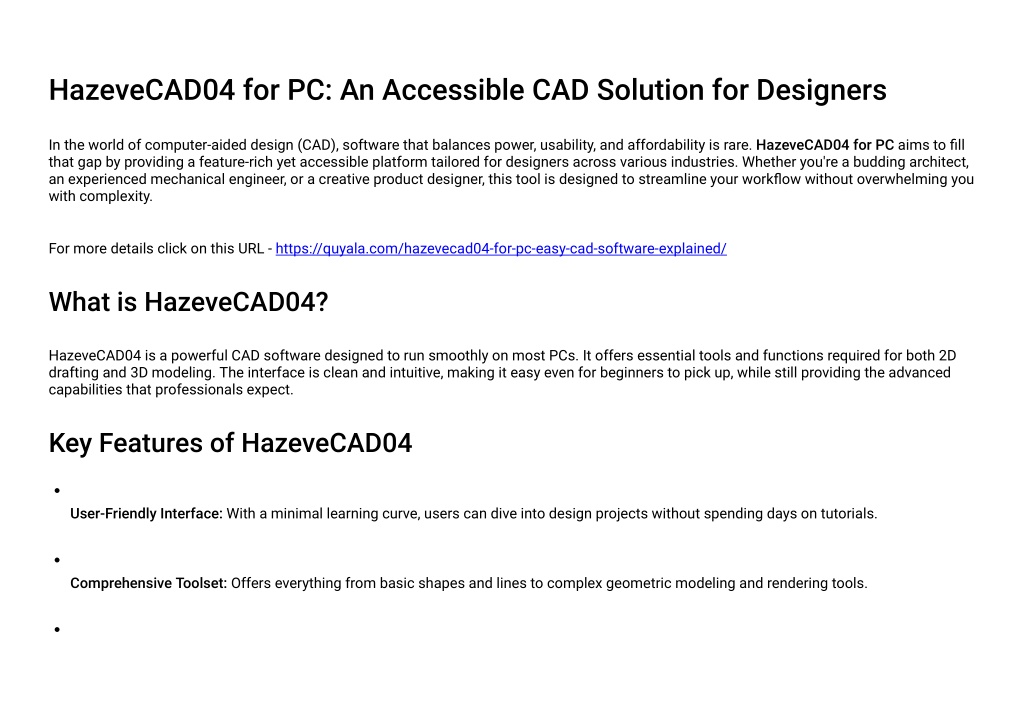 HazeveCAD04 for PC: An Accessible CAD Solution for Designers

In the world of computer-aided design (CAD), software that balances power, usability, and affordability is rare. HazeveCAD04 for PC aims to fill that gap by providing a feature-rich yet accessible platform tailored for designers across various industries. Whether you're a budding architect, an experienced mechanical engineer, or a creative product designer, this tool is designed to streamline your workflow without overwhelming you with complexity.

For more details click on this URL - https://quyala.com/hazevecad04-for-pc-easy-cad-software-explained/

What is HazeveCAD04?

HazeveCAD04 is a powerful CAD software designed to run smoothly on most PCs. It offers essential tools and functions required for both 2D drafting and 3D modeling. The interface is clean and intuitive, making it easy even for beginners to pick up, while still providing the advanced capabilities that professionals expect.

Key Features of HazeveCAD04

• User-Friendly Interface: With a minimal learning curve, users can dive into design projects without spending days on tutorials.

• Comprehensive Toolset: Offers everything from basic shapes and lines to complex geometric modeling and rendering tools.

•